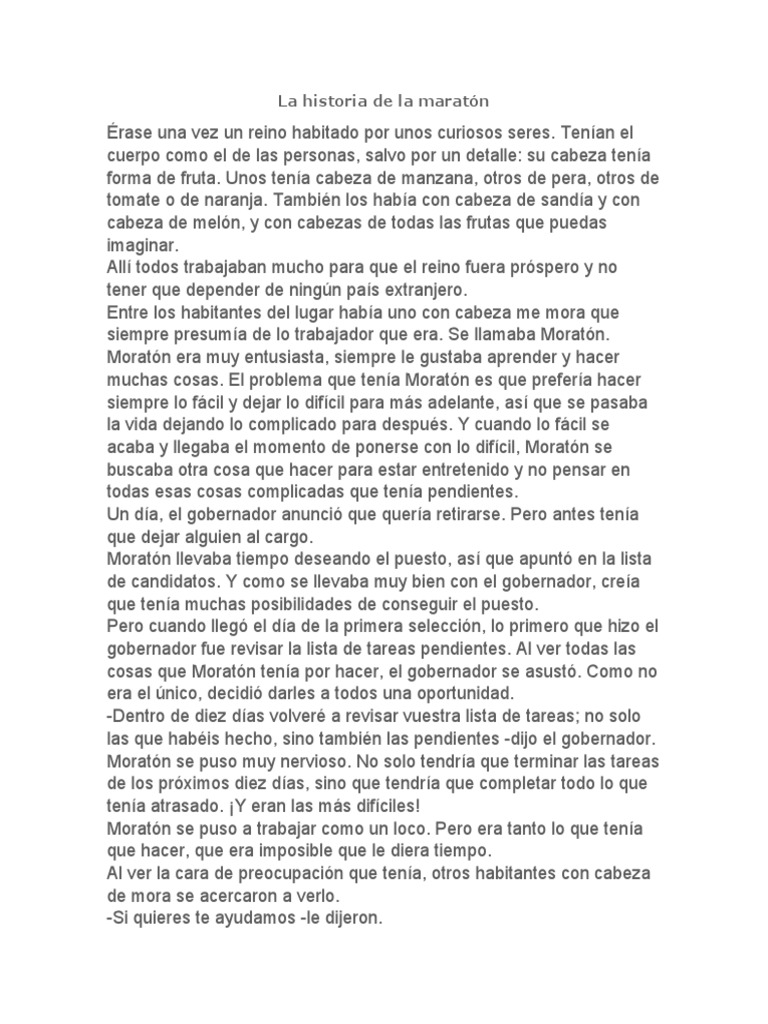 La historia de la maratón

Érase una vez un reino habitado por unos curiosos seres. Tenían el cuerpo como el de las personas, salvo por un detalle: su cabeza tenía forma de fruta. Unos tenía cabeza de manzana, otros de pera, otros de tomate o de naranja. También los había con cabeza de sandía y con cabeza de melón, y con cabezas de todas las frutas que puedas imaginar.
Allí todos trabajaban mucho para que el reino fuera próspero y no tener que depender de ningún país extranjero.
Entre los habitantes del lugar había uno con cabeza me mora que siempre presumía de lo trabajador que era. Se llamaba Moratón.
Moratón era muy entusiasta, siempre le gustaba aprender y hacer muchas cosas. El problema que tenía Moratón es que prefería hacer siempre lo fácil y dejar lo difícil para más adelante, así que se pasaba la vida dejando lo complicado para después. Y cuando lo fácil se acaba y llegaba el momento de ponerse con lo difícil, Moratón se buscaba otra cosa que hacer para estar entretenido y no pensar en todas esas cosas complicadas que tenía pendientes.
Un día, el gobernador anunció que quería retirarse. Pero antes tenía que dejar alguien al cargo.
Moratón llevaba tiempo deseando el puesto, así que apuntó en la lista de candidatos. Y como se llevaba muy bien con el gobernador, creía que tenía muchas posibilidades de conseguir el puesto.
Pero cuando llegó el día de la primera selección, lo primero que hizo el gobernador fue revisar la lista de tareas pendientes. Al ver todas las cosas que Moratón tenía por hacer, el gobernador se asustó. Como no era el único, decidió darles a todos una oportunidad.
-Dentro de diez días volveré a revisar vuestra lista de tareas; no solo las que habéis hecho, sino también las pendientes -dijo el gobernador.
Moratón se puso muy nervioso. No solo tendría que terminar las tareas de los próximos diez días, sino que tendría que completar todo lo que tenía atrasado. ¡Y eran las más difíciles!
Moratón se puso a trabajar como un loco. Pero era tanto lo que tenía que hacer, que era imposible que le diera tiempo.
Al ver la cara de preocupación que tenía, otros habitantes con cabeza de mora se acercaron a verlo.
-Si quieres te ayudamos -le dijeron.